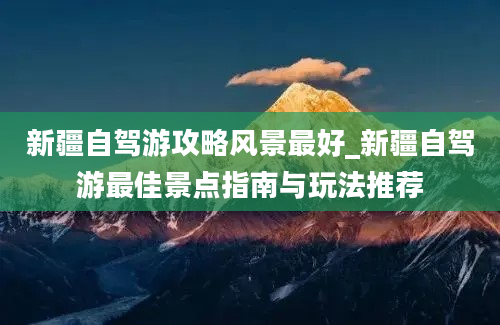 新疆自驾游攻略风景最好_新疆自驾游最佳景点指南与玩法推荐